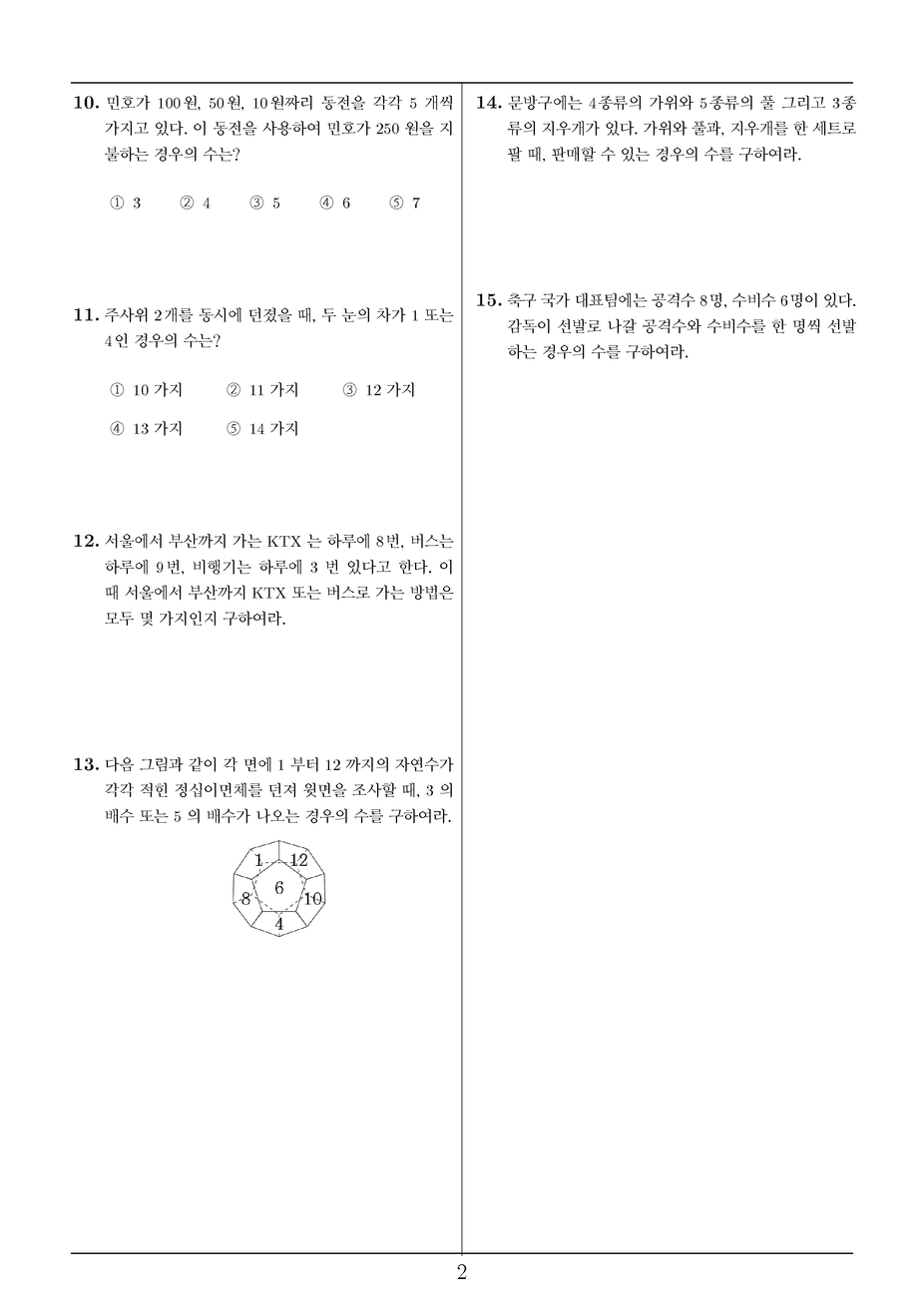 10. 민호가 100원, 50원, 10원짜리 동전을 각각 5 개씩 가지고 있다. 이 동전을 사용하여 민호가 250 원을 지불하는 경우의 수는?

① 3 ② 4 ③ 5 ④ 6 ⑤ 7

11. 주사위 2개를 동시에 던졌을 때, 두 눈의 차가 1 또는 4인 경우의 수는?

① 10 가지 ② 11 가지 ③ 12 가지

④ 13 가지 ⑤ 14 가지

12. 서울에서 부산까지 가는 KTX 는 하루에 8번, 버스는 하루에 9번, 비행기는 하루에 3 번 있다고 한다. 이때 서울에서 부산까지 KTX 또는 버스로 가는 방법은 모두 몇 가지인지 구하여라.

13. 다음 그림과 같이 각 면에 1 부터 12 까지의 자연수가 각각 적힌 정십이면체를 던져 윗면을 조사할 때, 3 의 배수 또는 5 의 배수가 나오는 경우의 수를 구하여라.

1
12
6
8
10
4

14. 문방구에는 4종류의 가위와 5종류의 풀 그리고 3종류의 지우개가 있다. 가위와 풀과, 지우개를 한 세트로 팔 때, 판매할 수 있는 경우의 수를 구하여라.

15. 축구 국가 대표팀에는 공격수 8명, 수비수 6명이 있다. 감독이 선발로 나갈 공격수와 수비수를 한 명씩 선발하는 경우의 수를 구하여라.

2